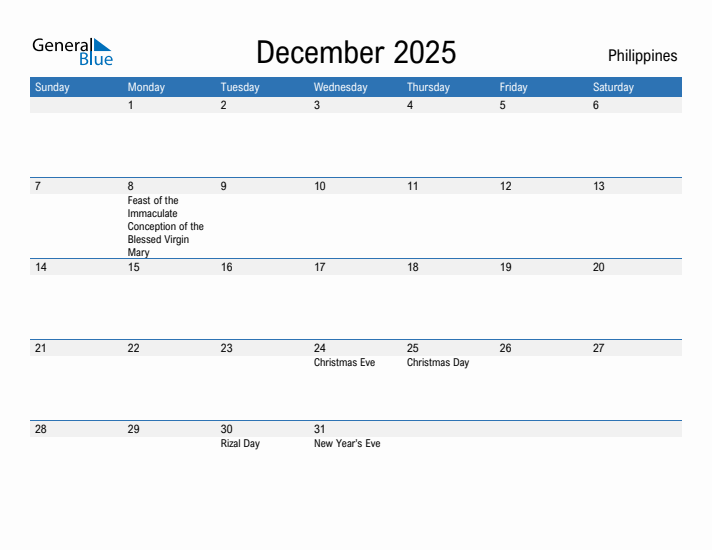 General Blue

December 2025

Philippines

| Sunday | Monday | Tuesday | Wednesday | Thursday | Friday | Saturday |
|---|---|---|---|---|---|---|
| | 1 | 2 | 3 | 4 | 5 | 6 |
| 7 | 8 Feast of the Immaculate Conception of the Blessed Virgin Mary | 9 | 10 | 11 | 12 | 13 |
| 14 | 15 | 16 | 17 | 18 | 19 | 20 |
| 21 | 22 | 23 | 24 Christmas Eve | 25 Christmas Day | 26 | 27 |
| 28 | 29 | 30 Rizal Day | 31 New Year's Eve | | | |